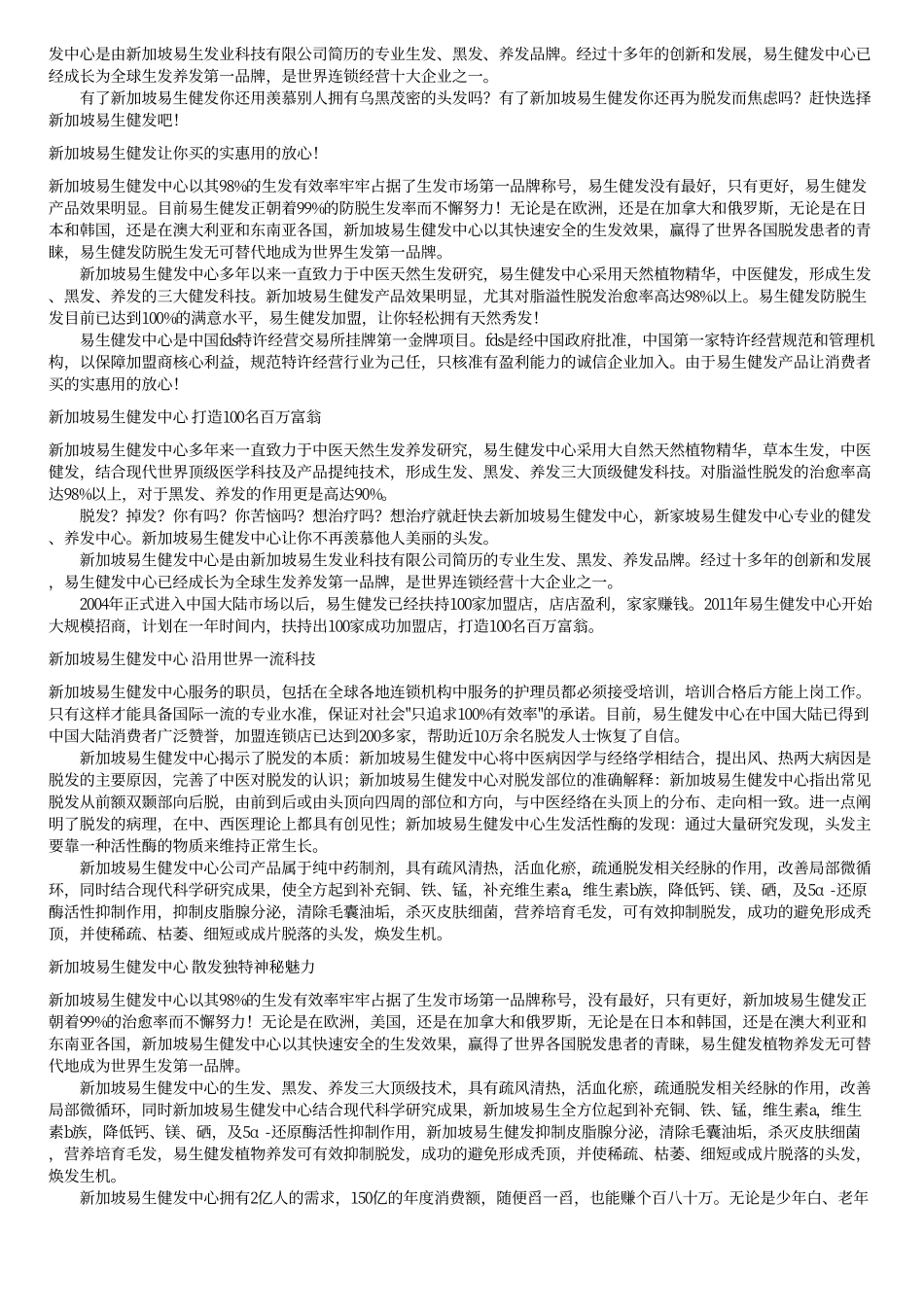 发中心是由新加坡易生发业科技有限公司简历的专业生发、黑发、养发品牌。经过十多年的创新和发展，易生健发中心已经成长为全球生发养发第一品牌，是世界连锁经营十大企业之一。

有了新加坡易生健发你还用羡慕别人拥有乌黑茂密的头发吗？有了新加坡易生健发你还再为脱发而焦虑吗？赶快选择新加坡易生健发吧！

新加坡易生健发让你买的实惠用的放心！

新加坡易生健发中心以其98%的生发有效率牢牢占据了生发市场第一品牌称号，易生健发没有最好，只有更好，易生健发产品效果明显。目前易生健发正朝着99%的防脱生发率而不懈努力！无论是在欧洲，还是在加拿大和俄罗斯，无论是在日本和韩国，还是在澳大利亚和东南亚各国，新加坡易生健发中心以其快速安全的生发效果，赢得了世界各国脱发患者的青睐，易生健发防脱生发无可替代地成为世界生发第一品牌。

新加坡易生健发中心多年以来一直致力于中医天然生发研究，易生健发中心采用天然植物精华，中医健发，形成生发、黑发、养发的三大健发科技。新加坡易生健发产品效果明显，尤其对脂溢性脱发治愈率高达98%以上。易生健发防脱生发目前已达到100%的满意水平，易生健发加盟，让你轻松拥有天然秀发！

易生健发中心是中国fds特许经营交易所挂牌第一金牌项目。fds是经中国政府批准，中国第一家特许经营规范和管理机构，以保障加盟商核心利益，规范特许经营行业为己任，只核准有盈利能力的诚信企业加入。由于易生健发产品让消费者买的实惠用的放心！

新加坡易生健发中心 打造100名百万富翁

新加坡易生健发中心多年来一直致力于中医天然生发养发研究，易生健发中心采用大自然天然植物精华，草本生发，中医健发，结合现代世界顶级医学科技及产品提纯技术，形成生发、黑发、养发三大顶级健发科技。对脂溢性脱发的治愈率高达98%以上，对于黑发、养发的作用更是高达90%。

脱发？掉发？你有吗？你苦恼吗？想治疗吗？想治疗就赶快去新加坡易生健发中心，新家坡易生健发中心专业的健发、养发中心。新加坡易生健发中心让你不再羡慕他人美丽的头发。

新加坡易生健发中心是由新加坡易生发业科技有限公司简历的专业生发、黑发、养发品牌。经过十多年的创新和发展，易生健发中心已经成长为全球生发养发第一品牌，是世界连锁经营十大企业之一。

2004年正式进入中国大陆市场以后，易生健发已经扶持100家加盟店，店店盈利，家家赚钱。2011年易生健发中心开始大规模招商，计划在一年时间内，扶持出100家成功加盟店，打造100名百万富翁。

新加坡易生健发中心 沿用世界一流科技

新加坡易生健发中心服务的职员，包括在全球各地连锁机构中服务的护理员都必须接受培训，培训合格后方能上岗工作。只有这样才能具备国际一流的专业水准，保证对社会"只追求100%有效率"的承诺。目前，易生健发中心在中国大陆已得到中国大陆消费者广泛赞誉，加盟连锁店已达到200多家，帮助近10万余名脱发人士恢复了自信。

新加坡易生健发中心揭示了脱发的本质：新加坡易生健发中心将中医病因学与经络学相结合，提出风、热两大病因是脱发的主要原因，完善了中医对脱发的认识；新加坡易生健发中心对脱发部位的准确解释：新加坡易生健发中心指出常见脱发从前额双颞部向后脱，由前到后或由头顶向四周的部位和方向，与中医经络在头顶上的分布、走向相一致。进一点阐明了脱发的病理，在中、西医理论上都具有创见性；新加坡易生健发中心生发活性酶的发现：通过大量研究发现，头发主要靠一种活性酶的物质来维持正常生长。

新加坡易生健发中心公司产品属于纯中药制剂，具有疏风清热，活血化瘀，疏通脱发相关经脉的作用，改善局部微循环，同时结合现代科学研究成果，使全方起到补充铜、铁、锰，补充维生素a，维生素b族，降低钙、镁、硒，及5α -还原酶活性抑制作用，抑制皮脂腺分泌，清除毛囊油垢，杀灭皮肤细菌，营养培育毛发，可有效抑制脱发，成功的避免形成秃顶，并使稀疏、枯萎、细短或成片脱落的头发，焕发生机。

新加坡易生健发中心 散发独特神秘魅力

新加坡易生健发中心以其98%的生发有效率牢牢占据了生发市场第一品牌称号，没有最好，只有更好，新加坡易生健发正朝着99%的治愈率而不懈努力！无论是在欧洲，美国，还是在加拿大和俄罗斯，无论是在日本和韩国，还是在澳大利亚和东南亚各国，新加坡易生健发中心以其快速安全的生发效果，赢得了世界各国脱发患者的青睐，易生健发植物养发无可替代地成为世界生发第一品牌。

新加坡易生健发中心的生发、黑发、养发三大顶级技术，具有疏风清热，活血化瘀，疏通脱发相关经脉的作用，改善局部微循环，同时新加坡易生健发中心结合现代科学研究成果，新加坡易生全方位起到补充铜、铁、锰，维生素a，维生素b族，降低钙、镁、硒，及5α -还原酶活性抑制作用，新加坡易生健发抑制皮脂腺分泌，清除毛囊油垢，杀灭皮肤细菌，营养培育毛发，易生健发植物养发可有效抑制脱发，成功的避免形成秃顶，并使稀疏、枯萎、细短或成片脱落的头发，焕发生机。

新加坡易生健发中心拥有2亿人的需求，150亿的年度消费额，随便舀一舀，也能赚个百八十万。无论是少年白、老年